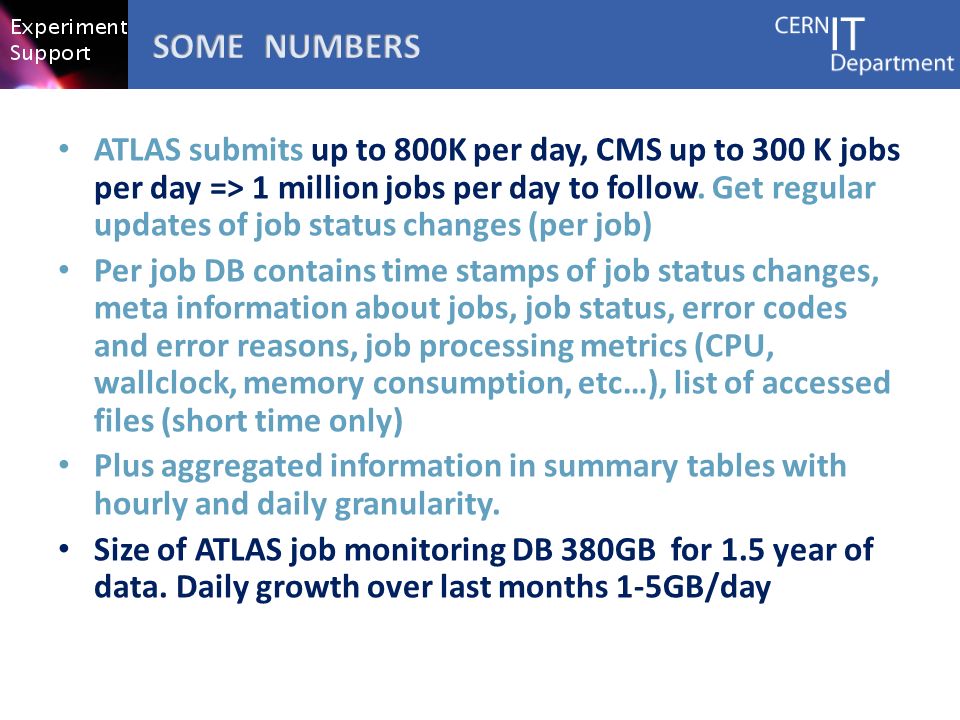 Experiment Support

SOME NUMBERS

CERN IT Department

• ATLAS submits up to 800K per day, CMS up to 300 K jobs per day => 1 million jobs per day to follow. Get regular updates of job status changes (per job)

• Per job DB contains time stamps of job status changes, meta information about jobs, job status, error codes and error reasons, job processing metrics (CPU, wallclock, memory consumption, etc…), list of accessed files (short time only)

• Plus aggregated information in summary tables with hourly and daily granularity.

• Size of ATLAS job monitoring DB 380GB for 1.5 year of data. Daily growth over last months 1-5GB/day